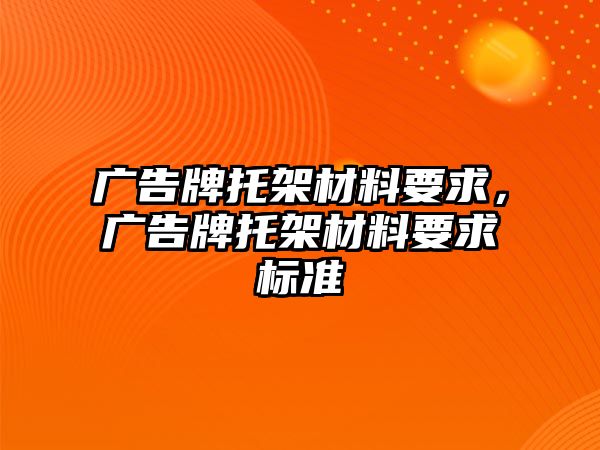 广告牌托架材料要求，广告牌托架材料要求标准